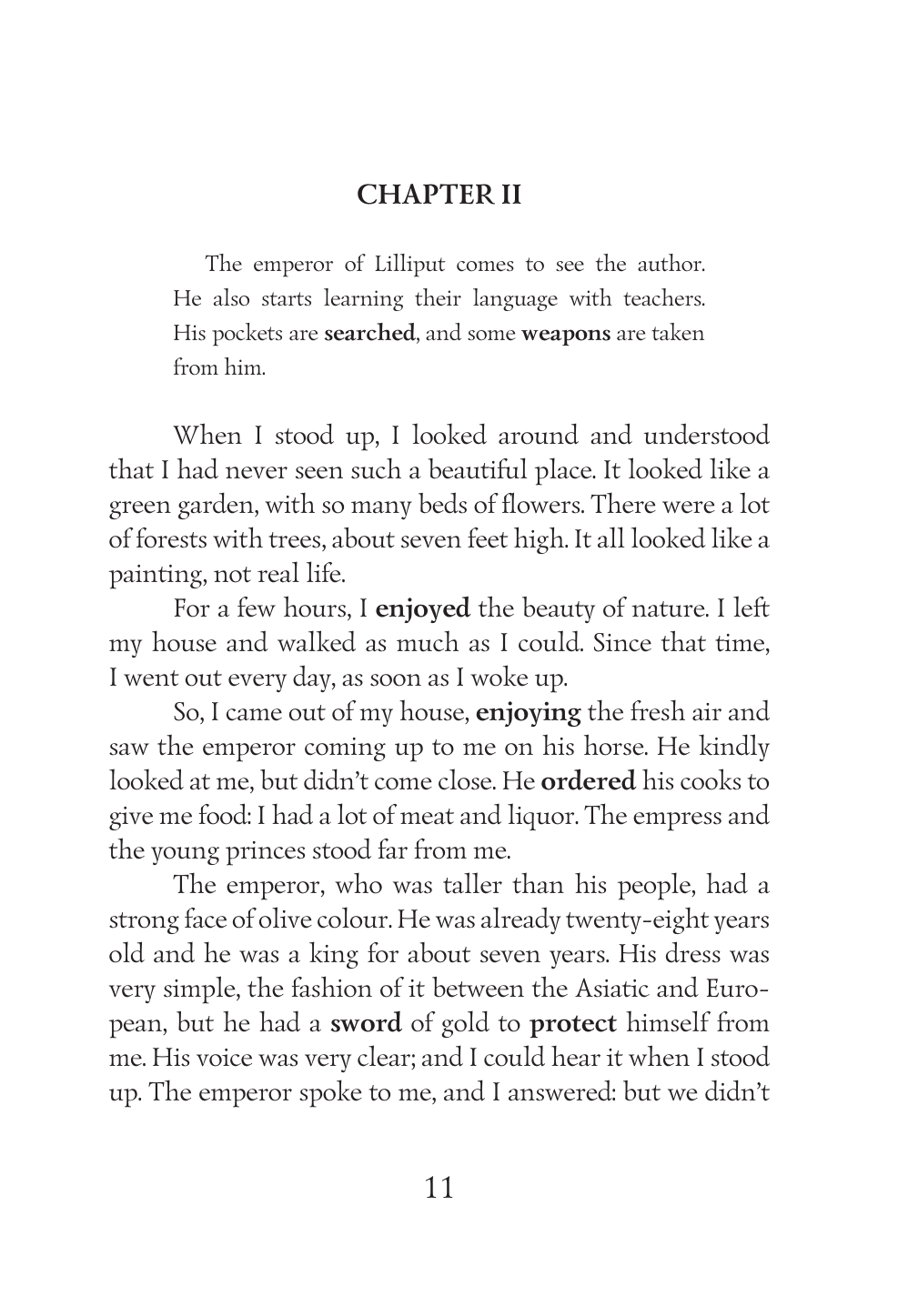 CHAPTER II

The emperor of Lilliput comes to see the author. He also starts learning their language with teachers. His pockets are searched, and some weapons are taken from him.

When I stood up, I looked around and understood that I had never seen such a beautiful place. It looked like a green garden, with so many beds of flowers. There were a lot of forests with trees, about seven feet high. It all looked like a painting, not real life.

For a few hours, I enjoyed the beauty of nature. I left my house and walked as much as I could. Since that time, I went out every day, as soon as I woke up.

So, I came out of my house, enjoying the fresh air and saw the emperor coming up to me on his horse. He kindly looked at me, but didn't come close. He ordered his cooks to give me food: I had a lot of meat and liquor. The empress and the young princes stood far from me.

The emperor, who was taller than his people, had a strong face of olive colour. He was already twenty-eight years old and he was a king for about seven years. His dress was very simple, the fashion of it between the Asiatic and European, but he had a sword of gold to protect himself from me. His voice was very clear; and I could hear it when I stood up. The emperor spoke to me, and I answered: but we didn't

11